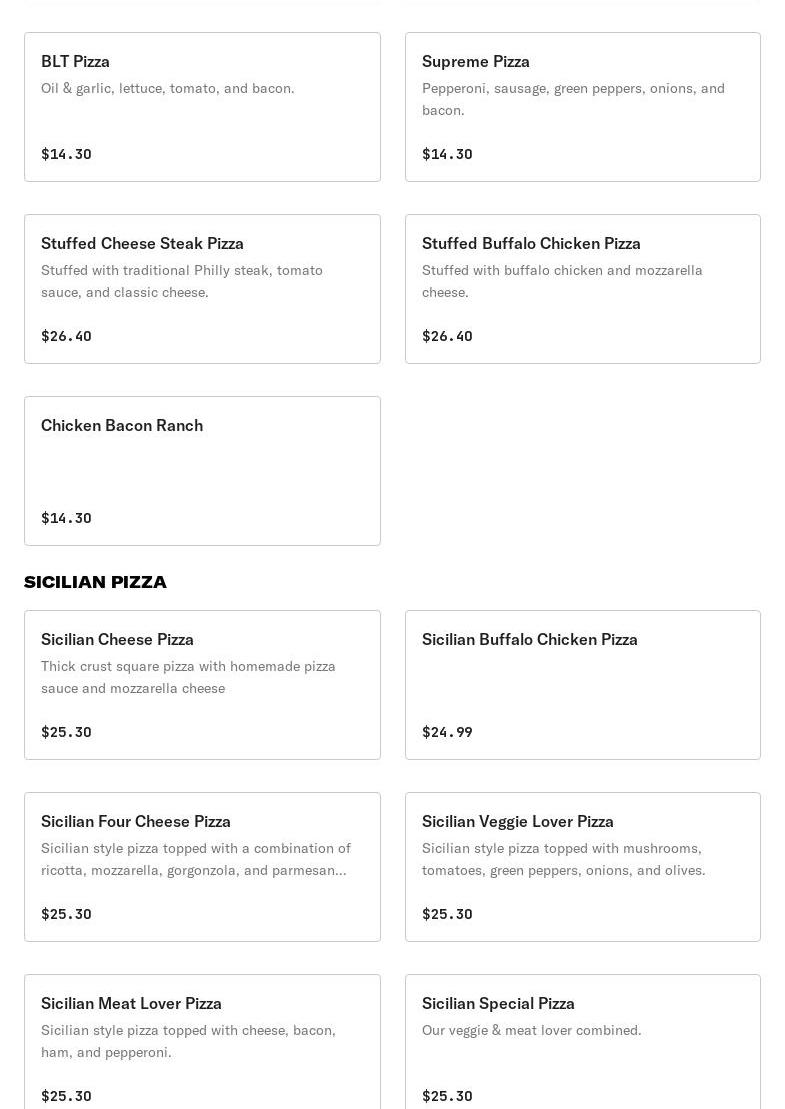 BLT Pizza
Oil & garlic, lettuce, tomato, and bacon.
$14.30

Supreme Pizza
Pepperoni, sausage, green peppers, onions, and bacon.
$14.30

Stuffed Cheese Steak Pizza
Stuffed with traditional Philly steak, tomato sauce, and classic cheese.
$26.40

Stuffed Buffalo Chicken Pizza
Stuffed with buffalo chicken and mozzarella cheese.
$26.40

Chicken Bacon Ranch
$14.30

SICILIAN PIZZA

Sicilian Cheese Pizza
Thick crust square pizza with homemade pizza sauce and mozzarella cheese
$25.30

Sicilian Buffalo Chicken Pizza
$24.99

Sicilian Four Cheese Pizza
Sicilian style pizza topped with a combination of ricotta, mozzarella, gorgonzola, and parmesan...
$25.30

Sicilian Veggie Lover Pizza
Sicilian style pizza topped with mushrooms, tomatoes, green peppers, onions, and olives.
$25.30

Sicilian Meat Lover Pizza
Sicilian style pizza topped with cheese, bacon, ham, and pepperoni.
$25.30

Sicilian Special Pizza
Our veggie & meat lover combined.
$25.30